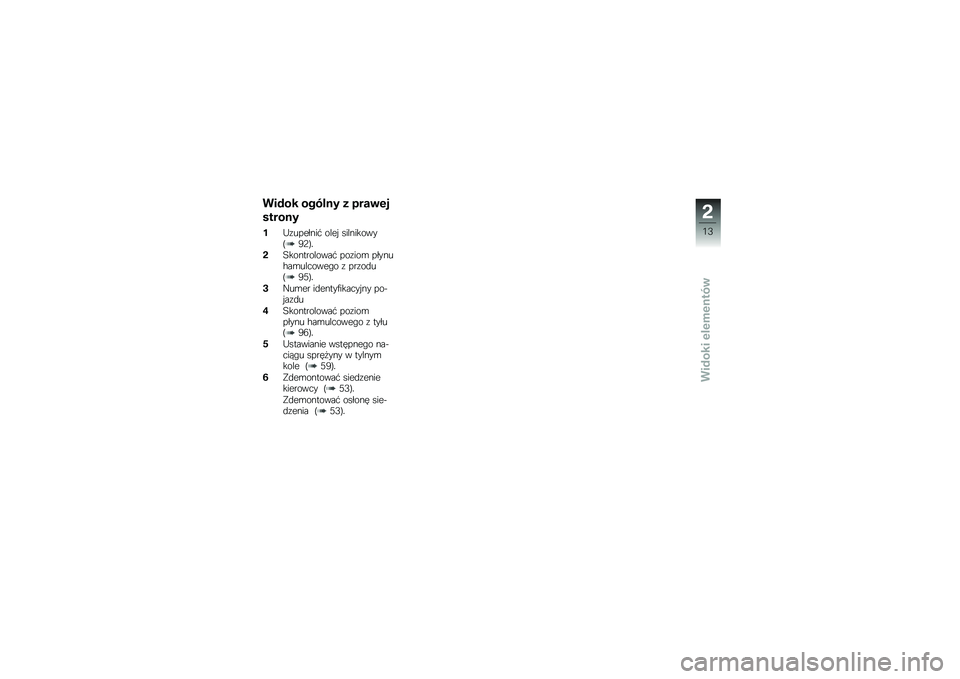 Widok ogólny z prawej strony

1 Uzupełnić olej silnikowy (➠ 92).

2 Skontrolować poziom płynu hamulcowego z przodu (➠ 95).

3 Numer identyfikacyjny pojazdu

4 Skontrolować poziom płynu hamulcowego z tyłu (➠ 96).

5 Ustawianie wstępnego naciągu sprężyny w tylnym kole (➠ 59).

6 Zdemontować siedzenie kierowcy (➠ 53).

Zdemontować osłonę siedzenia (➠ 53).

2
13

Widoki elementów

carmanualsonline.info